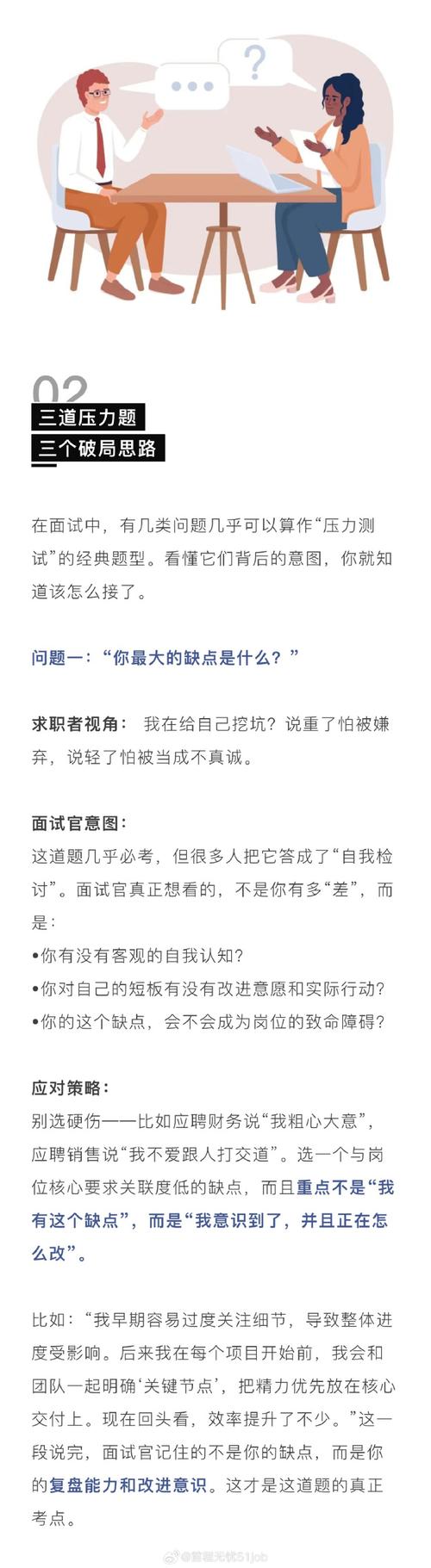 02
三道压力题
三个破局思路

在面试中，有几类问题几乎可以算作“压力测试”的经典题型。看懂它们背后的意图，你就知道该怎么接了。

问题一：“你最大的缺点是什么？”

求职者视角： 我在给自己挖坑？说重了怕被嫌弃，说轻了怕被当成不真诚。

面试官意图：
这道题几乎必考，但很多人把它答成了“自我检讨”。面试官真正想看的，不是你有多“差”，而是：
•你有没有客观的自我认知？
•你对自己的短板有没有改进意愿和实际行动？
•你的这个缺点，会不会成为岗位的致命障碍？

应对策略：
别选硬伤——比如应聘财务说“我粗心大意”，应聘销售说“我不爱跟人打交道”。选一个与岗位核心要求关联度低的缺点，而且重点不是“我有这个缺点”，而是“我意识到了，并且正在怎么改”。

比如：“我早期容易过度关注细节，导致整体进度受影响。后来我在每个项目开始前，我会和团队一起明确‘关键节点’，把精力优先放在核心交付上。现在回头看，效率提升了不少。”这一段说完，面试官记住的不是你的缺点，而是你的复盘能力和改进意识。这才是这道题的真正考点。

@前程无忧51job